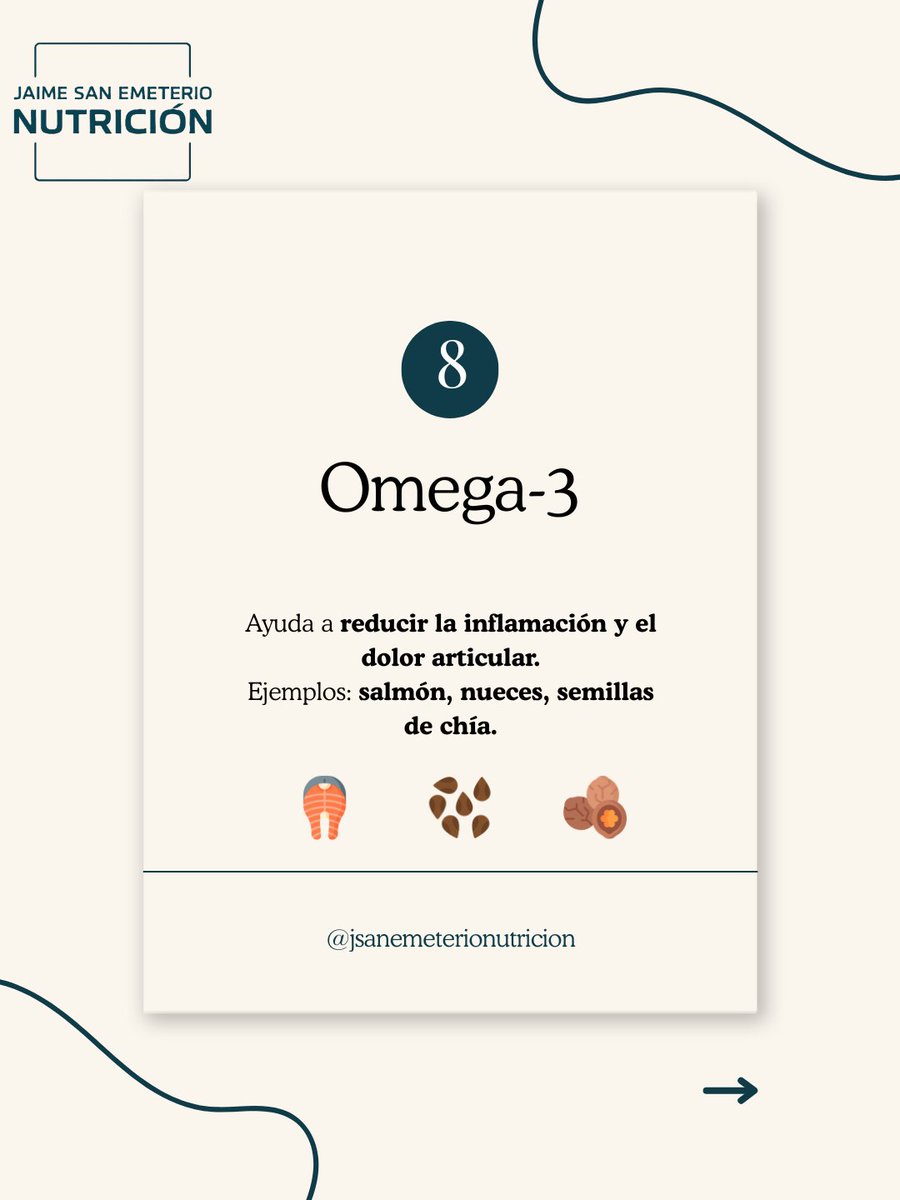 JAIME SAN EMETERIO
NUTRICIÓN

8

Omega-3

Ayuda a reducir la inflamación y el dolor articular.
Ejemplos: salmón, nueces, semillas de chía.

@jsanemeterionutricion

→